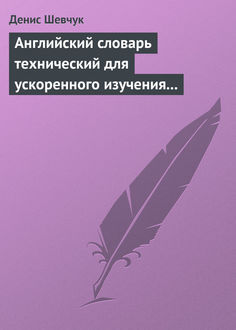 Денис Шевчук

Английский словарь технический для ускоренного изучения…